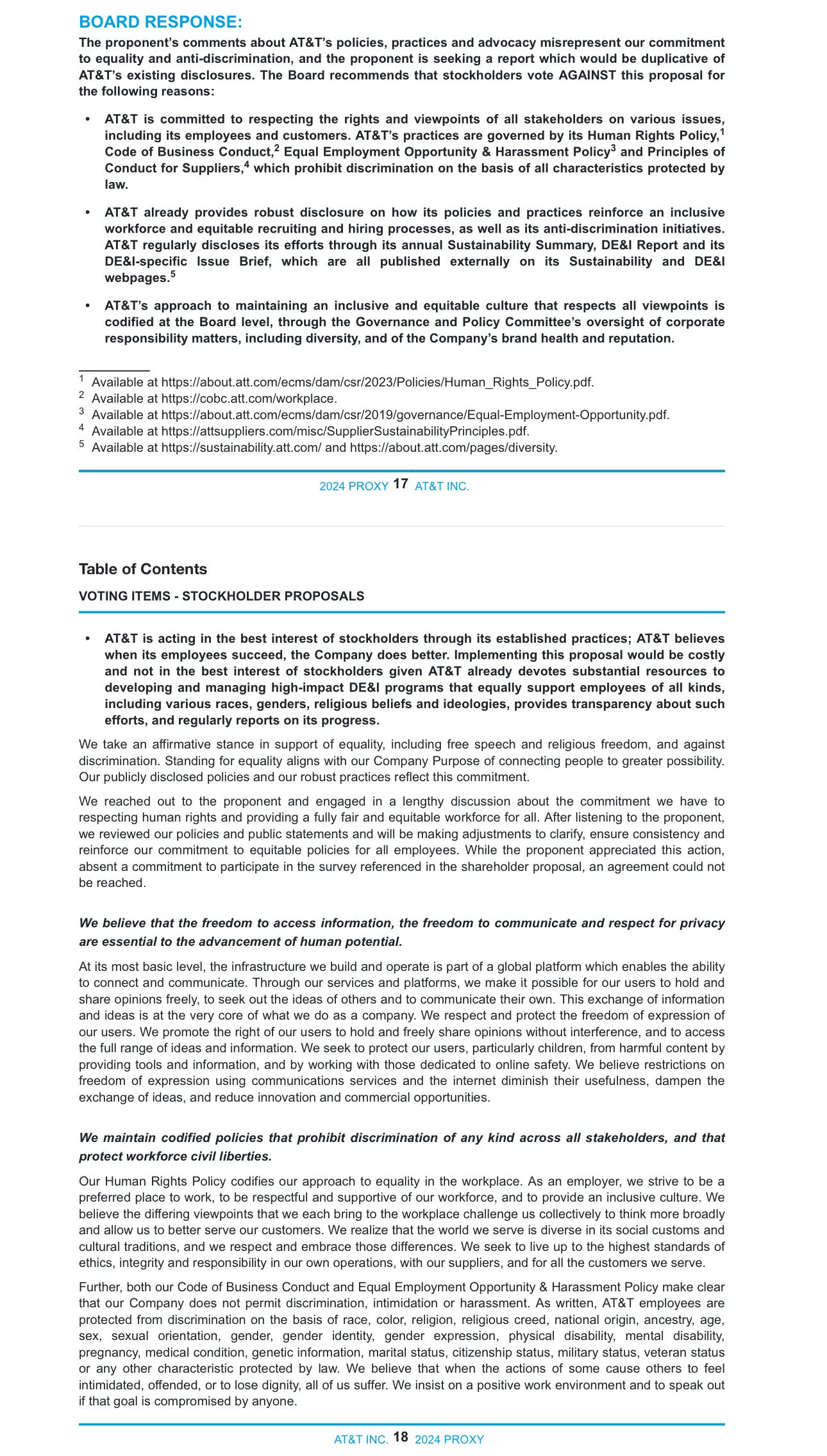 BOARD RESPONSE:

The proponent's comments about AT&T's policies, practices and advocacy misrepresent our commitment to equality and anti-discrimination, and the proponent is seeking a report which would be duplicative of AT&T's existing disclosures. The Board recommends that stockholders vote AGAINST this proposal for the following reasons:

• AT&T is committed to respecting the rights and viewpoints of all stakeholders on various issues, including its employees and customers. AT&T's practices are governed by its Human Rights Policy,$^1$ Code of Business Conduct,$^2$ Equal Employment Opportunity & Harassment Policy$^3$ and Principles of Conduct for Suppliers,$^4$ which prohibit discrimination on the basis of all characteristics protected by law.

• AT&T already provides robust disclosure on how its policies and practices reinforce an inclusive workforce and equitable recruiting and hiring processes, as well as its anti-discrimination initiatives. AT&T regularly discloses its efforts through its annual Sustainability Summary, DE&I Report and its DE&I-specific Issue Brief, which are all published externally on its Sustainability and DE&I webpages.$^5$

• AT&T's approach to maintaining an inclusive and equitable culture that respects all viewpoints is codified at the Board level, through the Governance and Policy Committee's oversight of corporate responsibility matters, including diversity, and of the Company's brand health and reputation.

$^1$ Available at https://about.att.com/ecms/dam/csr/2023/Policies/Human_Rights_Policy.pdf.
$^2$ Available at https://cobc.att.com/workplace.
$^3$ Available at https://about.att.com/ecms/dam/csr/2019/governance/Equal-Employment-Opportunity.pdf.
$^4$ Available at https://attsuppliers.com/misc/SupplierSustainabilityPrinciples.pdf.
$^5$ Available at https://sustainability.att.com/ and https://about.att.com/pages/diversity.

2024 PROXY 17 AT&T INC.

Table of Contents

VOTING ITEMS - STOCKHOLDER PROPOSALS

• AT&T is acting in the best interest of stockholders through its established practices; AT&T believes when its employees succeed, the Company does better. Implementing this proposal would be costly and not in the best interest of stockholders given AT&T already devotes substantial resources to developing and managing high-impact DE&I programs that equally support employees of all kinds, including various races, genders, religious beliefs and ideologies, provides transparency about such efforts, and regularly reports on its progress.

We take an affirmative stance in support of equality, including free speech and religious freedom, and against discrimination. Standing for equality aligns with our Company Purpose of connecting people to greater possibility. Our publicly disclosed policies and our robust practices reflect this commitment.

We reached out to the proponent and engaged in a lengthy discussion about the commitment we have to respecting human rights and providing a fully fair and equitable workforce for all. After listening to the proponent, we reviewed our policies and public statements and will be making adjustments to clarify, ensure consistency and reinforce our commitment to equitable policies for all employees. While the proponent appreciated this action, absent a commitment to participate in the survey referenced in the shareholder proposal, an agreement could not be reached.

We believe that the freedom to access information, the freedom to communicate and respect for privacy are essential to the advancement of human potential.

At its most basic level, the infrastructure we build and operate is part of a global platform which enables the ability to connect and communicate. Through our services and platforms, we make it possible for our users to hold and share opinions freely, to seek out the ideas of others and to communicate their own. This exchange of information and ideas is at the very core of what we do as a company. We respect and protect the freedom of expression of our users. We promote the right of our users to hold and freely share opinions without interference, and to access the full range of ideas and information. We seek to protect our users, particularly children, from harmful content by providing tools and information, and by working with those dedicated to online safety. We believe restrictions on freedom of expression using communications services and the internet diminish their usefulness, dampen the exchange of ideas, and reduce innovation and commercial opportunities.

We maintain codified policies that prohibit discrimination of any kind across all stakeholders, and that protect workforce civil liberties.

Our Human Rights Policy codifies our approach to equality in the workplace. As an employer, we strive to be a preferred place to work, to be respectful and supportive of our workforce, and to provide an inclusive culture. We believe the differing viewpoints that we each bring to the workplace challenge us collectively to think more broadly and allow us to better serve our customers. We realize that the world we serve is diverse in its social customs and cultural traditions, and we respect and embrace those differences. We seek to live up to the highest standards of ethics, integrity and responsibility in our own operations, with our suppliers, and for all the customers we serve.

Further, both our Code of Business Conduct and Equal Employment Opportunity & Harassment Policy make clear that our Company does not permit discrimination, intimidation or harassment. As written, AT&T employees are protected from discrimination on the basis of race, color, religion, religious creed, national origin, ancestry, age, sex, sexual orientation, gender, gender identity, gender expression, physical disability, mental disability, pregnancy, medical condition, genetic information, marital status, citizenship status, military status, veteran status or any other characteristic protected by law. We believe that when the actions of some cause others to feel intimidated, offended, or to lose dignity, all of us suffer. We insist on a positive work environment and to speak out if that goal is compromised by anyone.

AT&T INC. 18 2024 PROXY